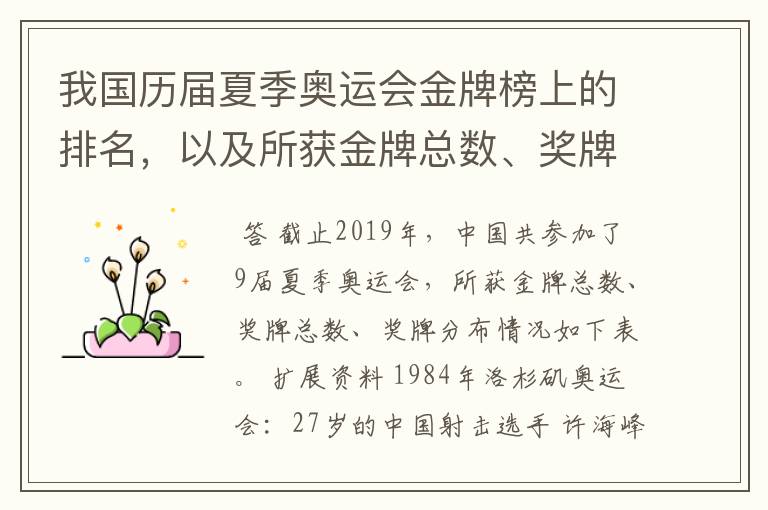 我国历届夏季奥运会金牌榜上的排名，以及所获金牌总数、奖牌

答 截止2019年，中国共参加了9届夏季奥运会，所获金牌总数、奖牌总数、奖牌分布情况如下表。 扩展资料 1984年洛杉矶奥运会：27岁的中国射击选手 许海峰